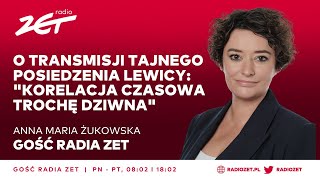 radio
ZET

O TRANSMISJI TAJNEGO POSIEDZENIA LEWICY: "KORELACJA CZASOWA TROCHĘ DZIWNA"

ANNA MARIA ŻUKOWSKA
GOŚĆ RADIA ZET

GOŚĆ RADIA ZET | PN - PT. 08:02 I 18:02

RADIOZET.PL RADIOZET